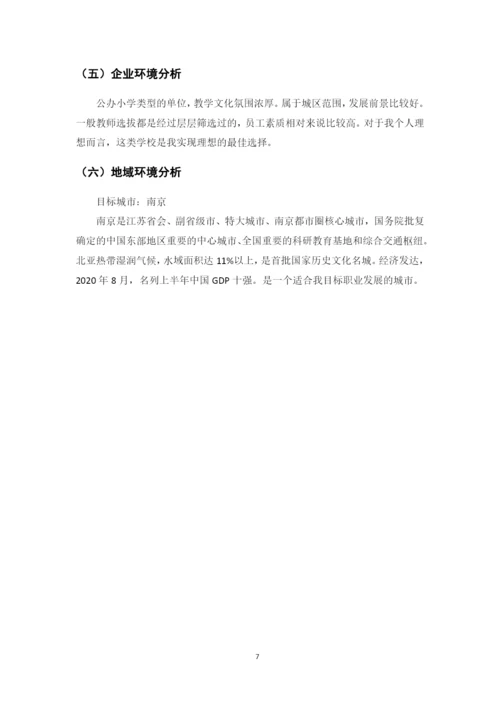 （五）企业环境分析

公办小学类型的单位，教学文化氛围浓厚。属于城区范围，发展前景比较好。一般教师选拔都是经过层层筛选过的，员工素质相对来说比较高。对于我个人理想而言，这类学校是我实现理想的最佳选择。

（六）地域环境分析

目标城市：南京

南京是江苏省会、副省级市、特大城市、南京都市圈核心城市，国务院批复确定的中国东部地区重要的中心城市、全国重要的科研教育基地和综合交通枢纽。北亚热带湿润气候，水域面积达 11%以上，是首批国家历史文化名城。经济发达，2020 年 8 月，名列上半年中国 GDP 十强。是一个适合我目标职业发展的城市。

7